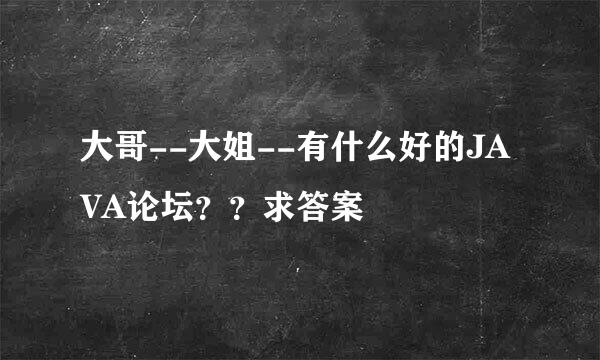 大哥--大姐--有什么好的JAVA论坛？？求答案